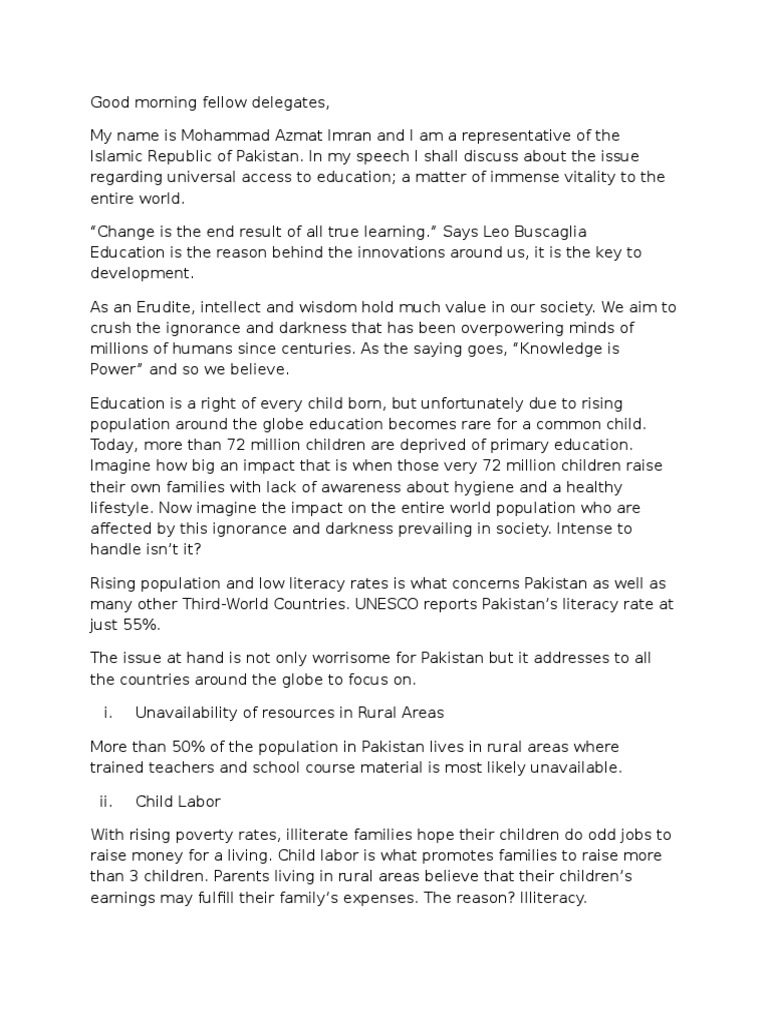 Good morning fellow delegates,

My name is Mohammad Azmat Imran and I am a representative of the Islamic Republic of Pakistan. In my speech I shall discuss about the issue regarding universal access to education; a matter of immense vitality to the entire world.

“Change is the end result of all true learning.” Says Leo Buscaglia Education is the reason behind the innovations around us, it is the key to development.

As an Erudite, intellect and wisdom hold much value in our society. We aim to crush the ignorance and darkness that has been overpowering minds of millions of humans since centuries. As the saying goes, “Knowledge is Power” and so we believe.

Education is a right of every child born, but unfortunately due to rising population around the globe education becomes rare for a common child. Today, more than 72 million children are deprived of primary education. Imagine how big an impact that is when those very 72 million children raise their own families with lack of awareness about hygiene and a healthy lifestyle. Now imagine the impact on the entire world population who are affected by this ignorance and darkness prevailing in society. Intense to handle isn’t it?

Rising population and low literacy rates is what concerns Pakistan as well as many other Third-World Countries. UNESCO reports Pakistan’s literacy rate at just 55%.

The issue at hand is not only worrisome for Pakistan but it addresses to all the countries around the globe to focus on.

i. Unavailability of resources in Rural Areas

More than 50% of the population in Pakistan lives in rural areas where trained teachers and school course material is most likely unavailable.

ii. Child Labor

With rising poverty rates, illiterate families hope their children do odd jobs to raise money for a living. Child labor is what promotes families to raise more than 3 children. Parents living in rural areas believe that their children’s earnings may fulfill their family’s expenses. The reason? Illiteracy.